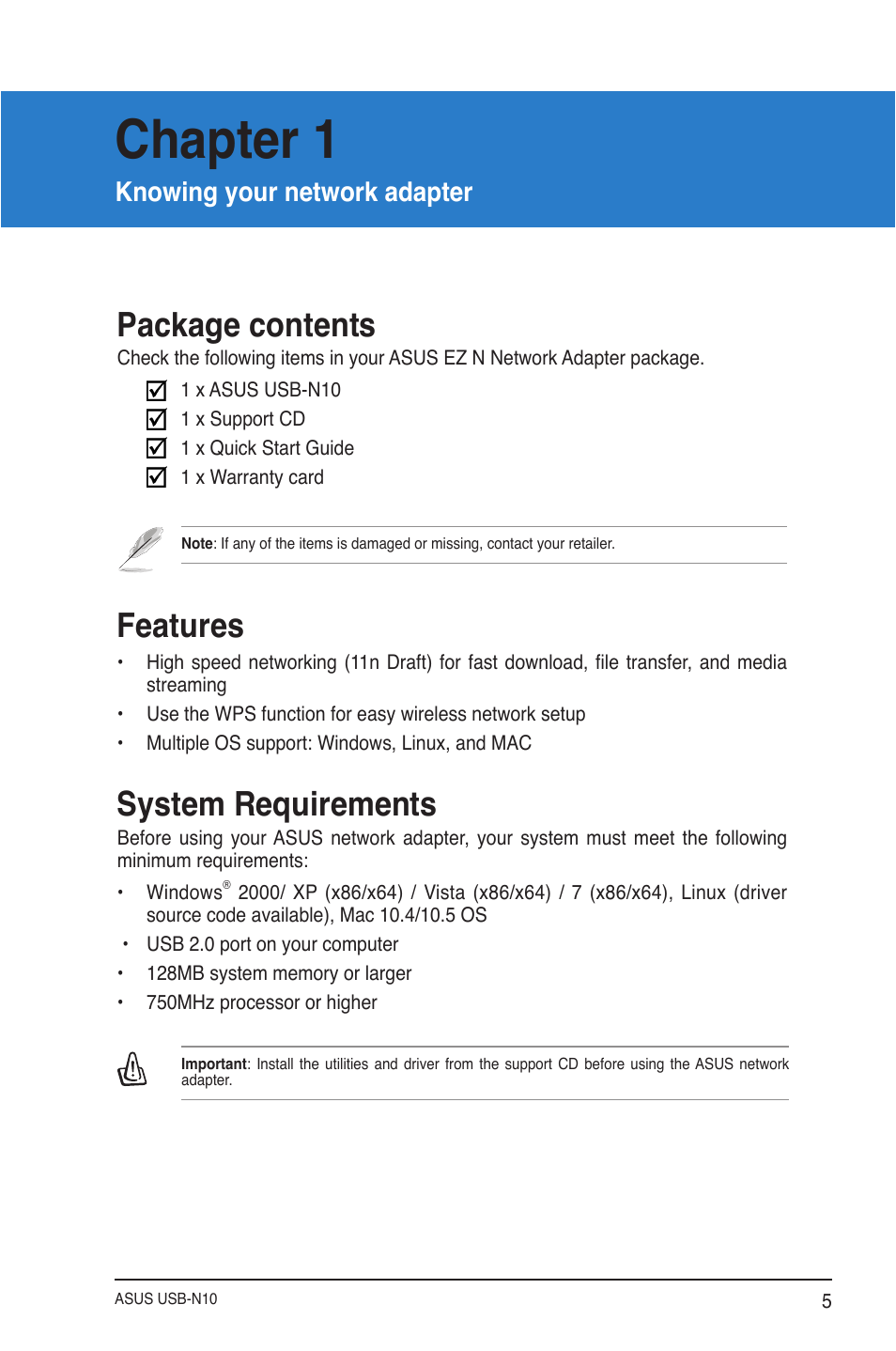 Chapter 1
Knowing your network adapter

Package contents
Check the following items in your ASUS EZ N Network Adapter package.

☑ 1 x ASUS USB-N10
☑ 1 x Support CD
☑ 1 x Quick Start Guide
☑ 1 x Warranty card

Note: If any of the items is damaged or missing, contact your retailer.

Features
• High speed networking (11n Draft) for fast download, file transfer, and media streaming
• Use the WPS function for easy wireless network setup
• Multiple OS support: Windows, Linux, and MAC

System Requirements
Before using your ASUS network adapter, your system must meet the following minimum requirements:
• Windows® 2000/ XP (x86/x64) / Vista (x86/x64) / 7 (x86/x64), Linux (driver source code available), Mac 10.4/10.5 OS
• USB 2.0 port on your computer
• 128MB system memory or larger
• 750MHz processor or higher

Important: Install the utilities and driver from the support CD before using the ASUS network adapter.

ASUS USB-N10
5